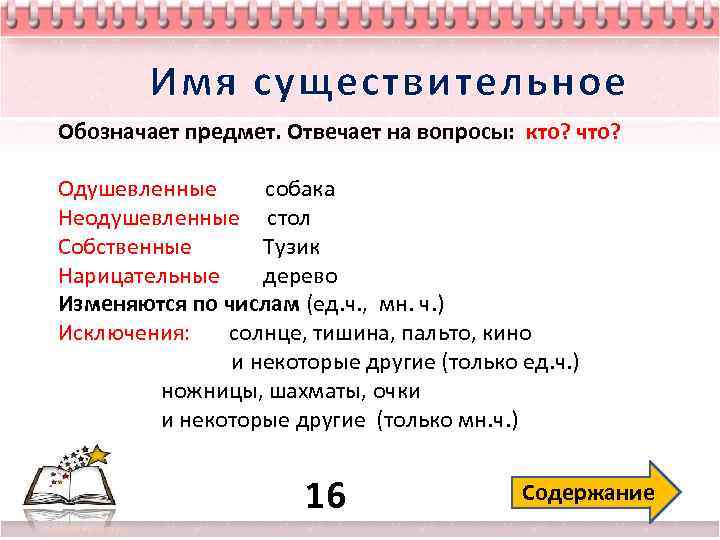 Имя существительное

Обозначает предмет. Отвечает на вопросы: кто? что?

Одушевленные собака
Неодушевленные стол
Собственные Тузик
Нарицательные дерево
Изменяются по числам (ед.ч., мн. ч.)
Исключения: солнце, тишина, пальто, кино и некоторые другие (только ед.ч.)
ножницы, шахматы, очки и некоторые другие (только мн.ч.)

16

Содержание